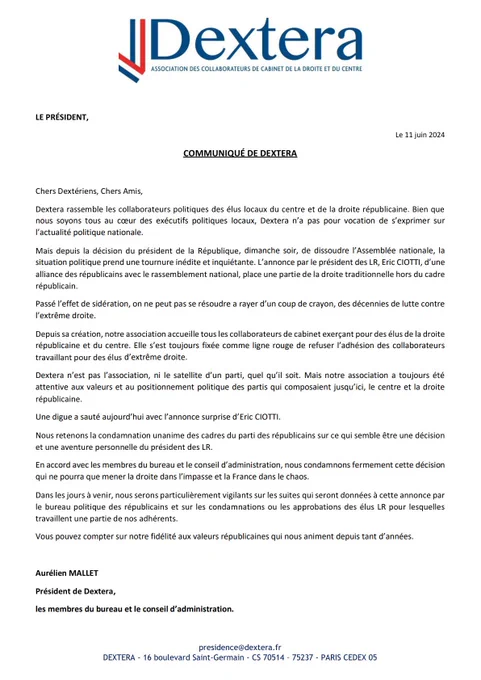 Dextera
ASSOCIATION DES COLLABORATEURS DE CABINET DE LA DROITE ET DU CENTRE

LE PRÉSIDENT,

Le 11 juin 2024

COMMUNIQUÉ DE DEXTERA

Chers Dextériens, Chers Amis,

Dextera rassemble les collaborateurs politiques des élus locaux du centre et de la droite républicaine. Bien que nous soyons tous au cœur des exécutifs politiques locaux, Dextera n'a pas pour vocation de s'exprimer sur l'actualité politique nationale.

Mais depuis la décision du président de la République, dimanche soir, de dissoudre l'Assemblée nationale, la situation politique prend une tournure inédite et inquiétante. L'annonce par le président des LR, Eric CIOTTI, d'une alliance des républicains avec le rassemblement national, place une partie de la droite traditionnelle hors du cadre républicain.

Passé l'effet de sidération, on ne peut pas se résoudre a rayer d'un coup de crayon, des décennies de lutte contre l'extrême droite.

Depuis sa création, notre association accueille tous les collaborateurs de cabinet exerçant pour des élus de la droite républicaine et du centre. Elle s'est toujours fixée comme ligne rouge de refuser l'adhésion des collaborateurs travaillant pour des élus d'extrême droite.

Dextera n'est pas l'association, ni le satellite d'un parti, quel qu'il soit. Mais notre association a toujours été attentive aux valeurs et au positionnement politique des partis qui composaient jusqu'ici, le centre et la droite républicaine.

Une digue a sauté aujourd'hui avec l'annonce surprise d'Eric CIOTTI.

Nous retenons la condamnation unanime des cadres du parti des républicains sur ce qui semble être une décision et une aventure personnelle du président des LR.

En accord avec les membres du bureau et le conseil d'administration, nous condamnons fermement cette décision qui ne pourra que mener la droite dans l'impasse et la France dans le chaos.

Dans les jours à venir, nous serons particulièrement vigilants sur les suites qui seront données à cette annonce par le bureau politique des républicains et sur les condamnations ou les approbations des élus LR pour lesquelles travaillent une partie de nos adhérents.

Vous pouvez compter sur notre fidélité aux valeurs républicaines qui nous animent depuis tant d'années.

Aurélien MALLET

Président de Dextera,

les membres du bureau et le conseil d'administration.

presidence@dextera.fr
DEXTERA - 16 boulevard Saint-Germain - CS 70514 - 75237 - PARIS CEDEX 05